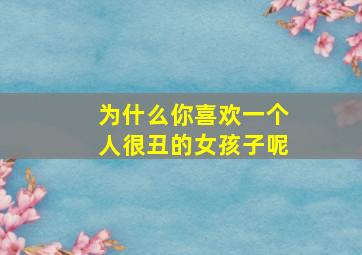 为什么你喜欢一个人很丑的女孩子呢